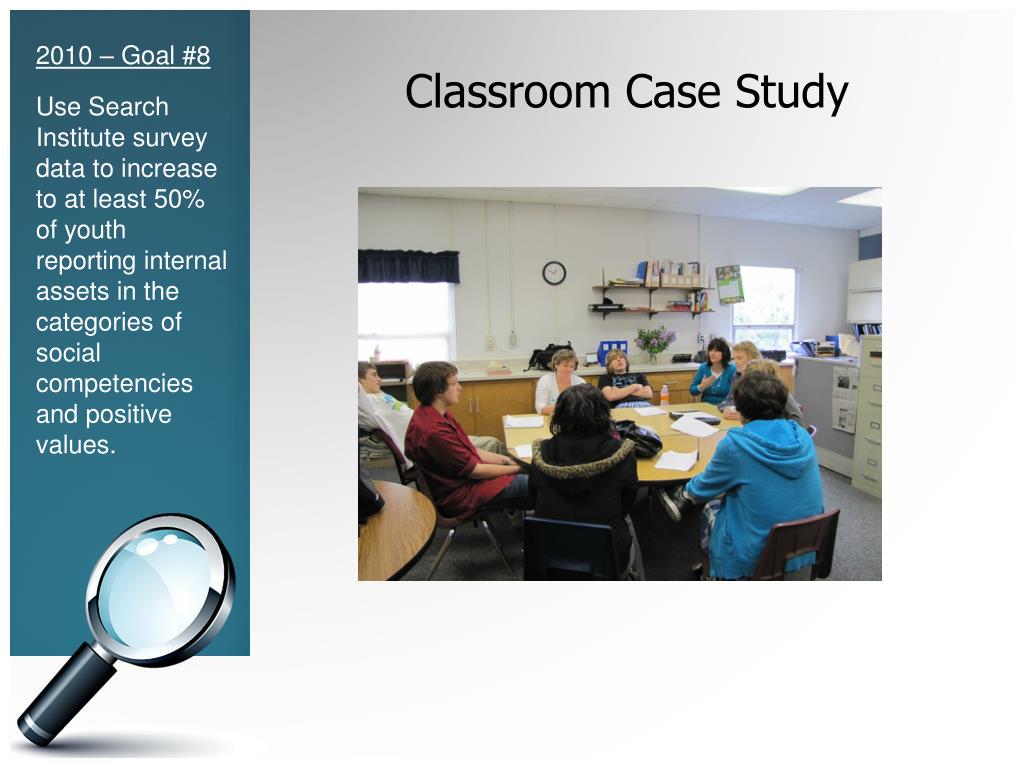 2010 – Goal #8

Use Search Institute survey data to increase to at least 50% of youth reporting internal assets in the categories of social competencies and positive values.

Classroom Case Study